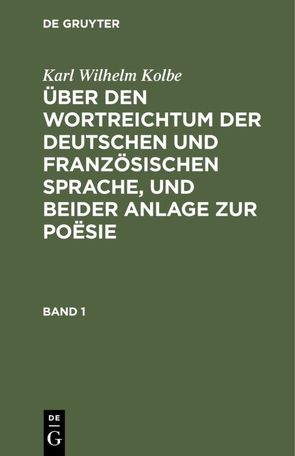 DE GRUYTER

Karl Wilhelm Kolbe

ÜBER DEN WORTREICHTUM DER DEUTSCHEN UND FRANZÖSISCHEN SPRACHE, UND BEIDER ANLAGE ZUR POËSIE

BAND 1

DE
G